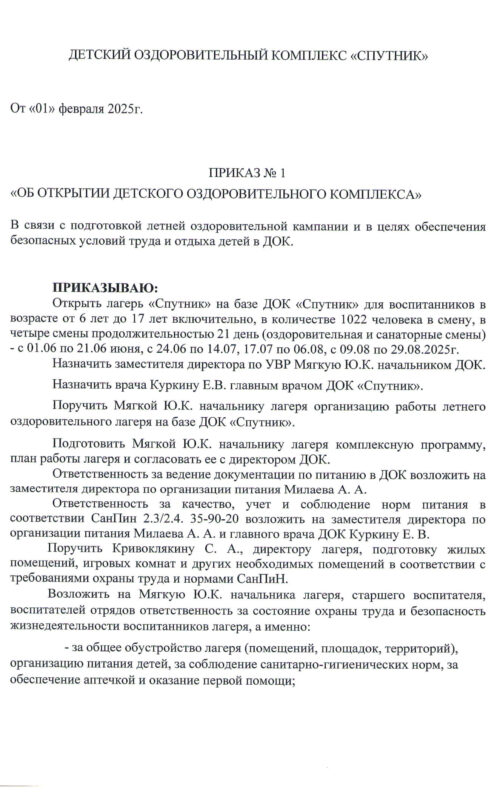 ДЕТСКИЙ ОЗДОРОВИТЕЛЬНЫЙ КОМПЛЕКС «СПУТНИК»

От «01» февраля 2025г.

ПРИКАЗ № 1
«ОБ ОТКРЫТИИ ДЕТСКОГО ОЗДОРОВИТЕЛЬНОГО КОМПЛЕКСА»

В связи с подготовкой летней оздоровительной кампании и в целях обеспечения безопасных условий труда и отдыха детей в ДОК.

ПРИКАЗЫВАЮ:
Открыть лагерь «Спутник» на базе ДОК «Спутник» для воспитанников в возрасте от 6 лет до 17 лет включительно, в количестве 1022 человека в смену, в четыре смены продолжительностью 21 день (оздоровительная и санаторные смены) - с 01.06 по 21.06 июня, с 24.06 по 14.07, 17.07 по 06.08, с 09.08 по 29.08.2025г.

Назначить заместителя директора по УВР Мягкую Ю.К. начальником ДОК.

Назначить врача Куркину Е.В. главным врачом ДОК «Спутник».

Поручить Мягкой Ю.К. начальнику лагеря организацию работы летнего оздоровительного лагеря на базе ДОК «Спутник».

Подготовить Мягкой Ю.К. начальнику лагеря комплексную программу, план работы лагеря и согласовать ее с директором ДОК.

Ответственность за ведение документации по питанию в ДОК возложить на заместителя директора по организации питания Милаева А. А.

Ответственность за качество, учет и соблюдение норм питания в соответствии СанПин 2.3/2.4. 35-90-20 возложить на заместителя директора по организации питания Милаева А. А. и главного врача ДОК Куркину Е. В.

Поручить Кривоклякину С. А., директору лагеря, подготовку жилых помещений, игровых комнат и других необходимых помещений в соответствии с требованиями охраны труда и нормами СанПиН.

Возложить на Мягкую Ю.К. начальника лагеря, старшего воспитателя, воспитателей отрядов ответственность за состояние охраны труда и безопасность жизнедеятельности воспитанников лагеря, а именно:

- за общее обустройство лагеря (помещений, площадок, территорий), организацию питания детей, за соблюдение санитарно-гигиенических норм, за обеспечение аптечкой и оказание первой помощи;